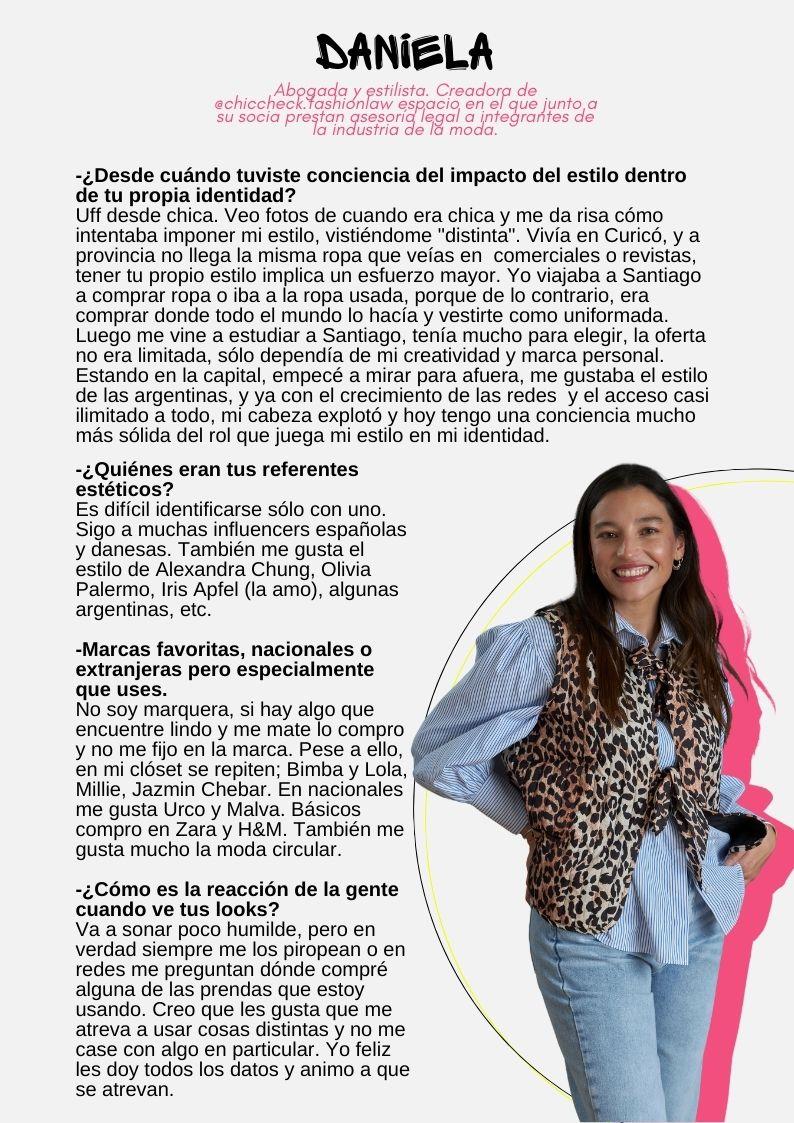 DANIELA

Abogada y estilista. Creadora de @chiccheck.fashionlaw espacio en el que junto a su socia prestan asesoría legal a integrantes de la industria de la moda.

-¿Desde cuándo tuviste conciencia del impacto del estilo dentro de tu propia identidad?
Uff desde chica. Veo fotos de cuando era chica y me da risa cómo intentaba imponer mi estilo, vistiéndome "distinta". Vivía en Curicó, y a provincia no llega la misma ropa que veías en comerciales o revistas, tener tu propio estilo implica un esfuerzo mayor. Yo viajaba a Santiago a comprar ropa o iba a la ropa usada, porque de lo contrario, era comprar donde todo el mundo lo hacía y vestirte como uniformada. Luego me vine a estudiar a Santiago, tenía mucho para elegir, la oferta no era limitada, sólo dependía de mi creatividad y marca personal. Estando en la capital, empecé a mirar para afuera, me gustaba el estilo de las argentinas, y ya con el crecimiento de las redes y el acceso casi ilimitado a todo, mi cabeza explotó y hoy tengo una conciencia mucho más sólida del rol que juega mi estilo en mi identidad.

-¿Quiénes eran tus referentes estéticos?
Es difícil identificarse sólo con uno. Sigo a muchas influencers españolas y danesas. También me gusta el estilo de Alexandra Chung, Olivia Palermo, Iris Apfel (la amo), algunas argentinas, etc.

-Marcas favoritas, nacionales o extranjeras pero especialmente que uses.
No soy marquera, si hay algo que encuentre lindo y me mate lo compro y no me fijo en la marca. Pese a ello, en mi clóset se repiten; Bimba y Lola, Millie, Jazmin Chebar. En nacionales me gusta Urco y Malva. Básicos compro en Zara y H&M. También me gusta mucho la moda circular.

-¿Cómo es la reacción de la gente cuando ve tus looks?
Va a sonar poco humilde, pero en verdad siempre me los piropean o en redes me preguntan dónde compré alguna de las prendas que estoy usando. Creo que les gusta que me atreva a usar cosas distintas y no me case con algo en particular. Yo feliz les doy todos los datos y animo a que se atrevan.